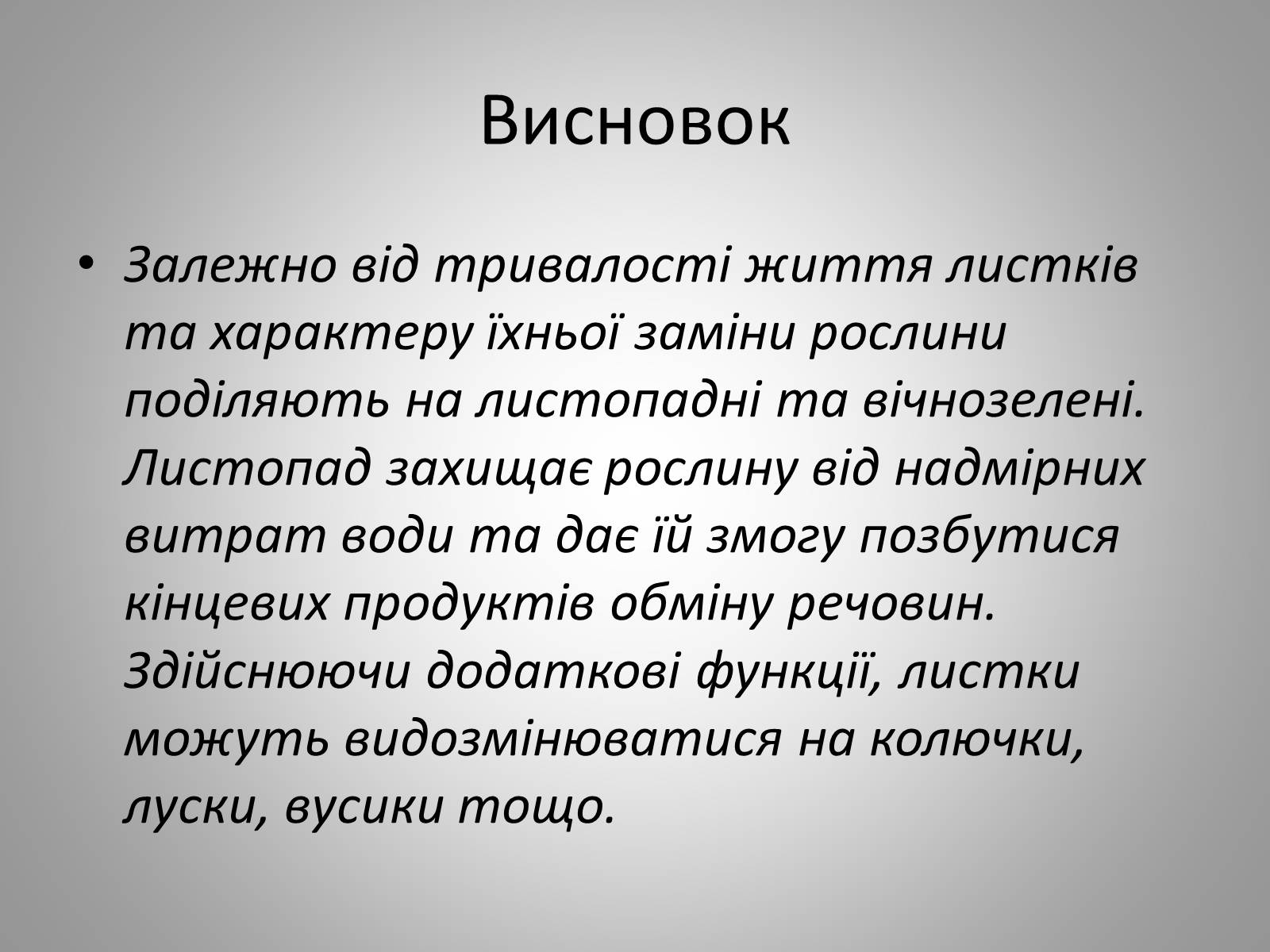 Висновок

• Залежно від тривалості життя листків та характеру їхньої заміни рослини поділяють на листопадні та вічнозелені. Листопад захищає рослину від надмірних витрат води та дає їй змогу позбутися кінцевих продуктів обміну речовин. Здійснюючи додаткові функції, листки можуть видозмінюватися на колючки, луски, вусики тощо.